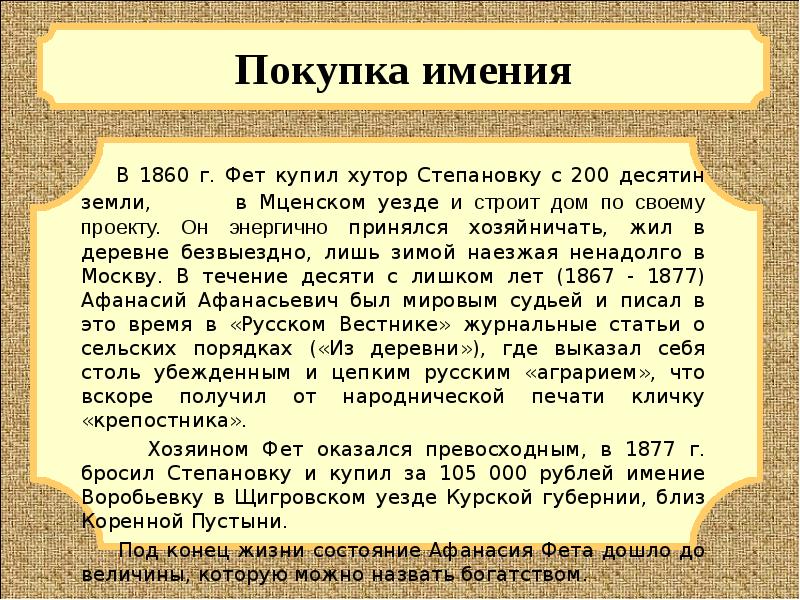 Покупка имения

В 1860 г. Фет купил хутор Степановку с 200 десятин земли, в Мценском уезде и строит дом по своему проекту. Он энергично принялся хозяйничать, жил в деревне безвыездно, лишь зимой наезжая ненадолго в Москву. В течение десяти с лишком лет (1867 - 1877) Афанасий Афанасьевич был мировым судьей и писал в это время в «Русском Вестнике» журнальные статьи о сельских порядках («Из деревни»), где выказал себя столь убежденным и цепким русским «аграрием», что вскоре получил от народнической печати кличку «крепостника».

Хозяином Фет оказался превосходным, в 1877 г. бросил Степановку и купил за 105 000 рублей имение Воробьевку в Щигровском уезде Курской губернии, близ Коренной Пустыни.

Под конец жизни состояние Афанасия Фета дошло до величины, которую можно назвать богатством.